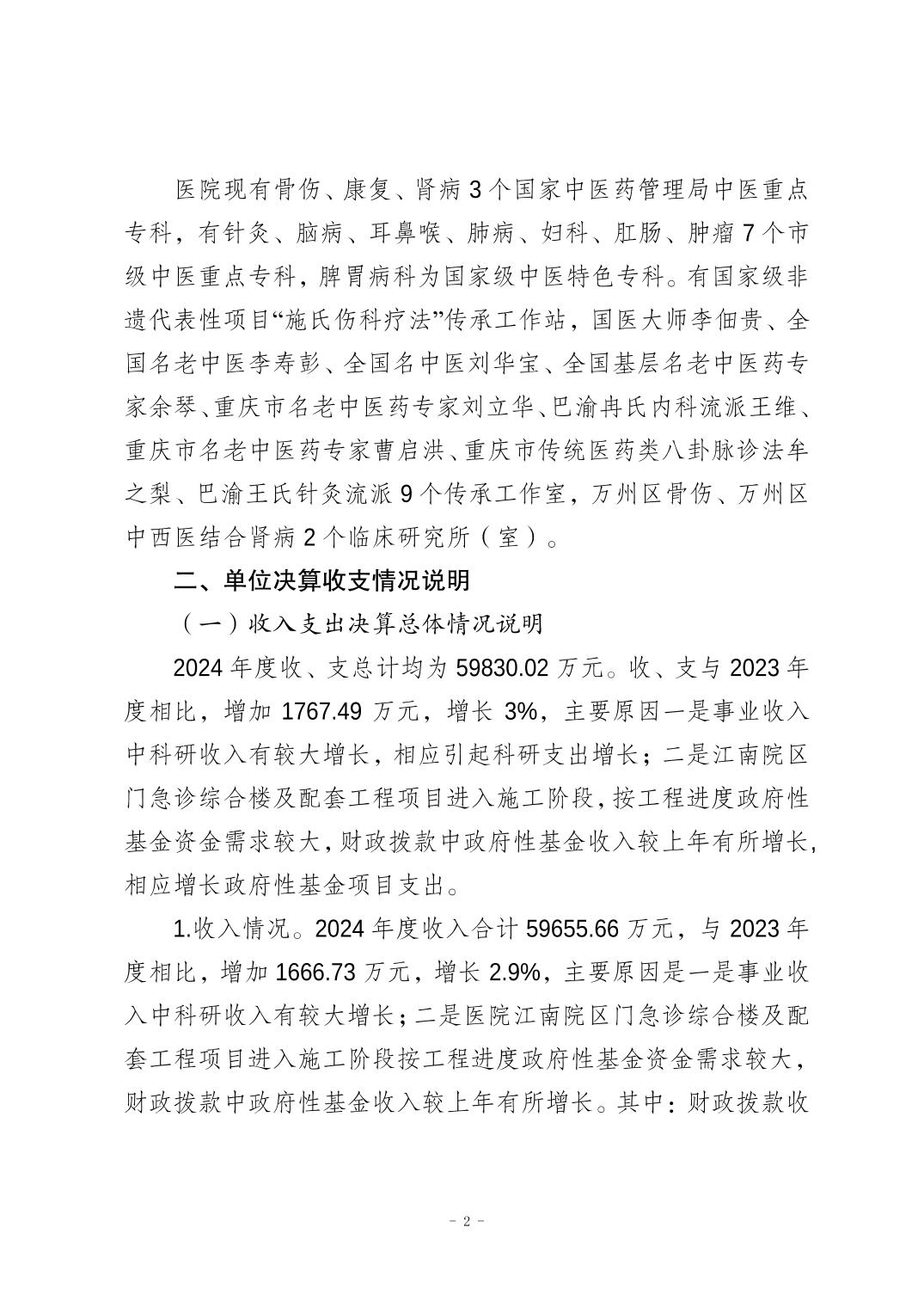 医院现有骨伤、康复、肾病3个国家中医药管理局中医重点专科，有针灸、脑病、耳鼻喉、肺病、妇科、肛肠、肿瘤7个市级中医重点专科，脾胃病科为国家级中医特色专科。有国家级非遗代表性项目“施氏伤科疗法”传承工作站，国医大师李佃贵、全国名老中医李寿彭、全国名中医刘华宝、全国基层名老中医药专家余琴、重庆市名老中医药专家刘立华、巴渝冉氏内科流派王维、重庆市名老中医药专家曹启洪、重庆市传统医药类八卦脉诊法牟之梨、巴渝王氏针灸流派9个传承工作室，万州区骨伤、万州区中西医结合肾病2个临床研究所（室）。

二、单位决算收支情况说明

（一）收入支出决算总体情况说明

2024年度收、支总计均为59830.02万元。收、支与2023年度相比，增加1767.49万元，增长3%，主要原因一是事业收入中科研收入有较大增长，相应引起科研支出增长；二是江南院区门急诊综合楼及配套工程项目进入施工阶段，按工程进度政府性基金资金需求较大，财政拨款中政府性基金收入较上年有所增长，相应增长政府性基金项目支出。

1.收入情况。2024年度收入合计59655.66万元，与2023年度相比，增加1666.73万元，增长2.9%，主要原因是一是事业收入中科研收入有较大增长；二是医院江南院区门急诊综合楼及配套工程项目进入施工阶段按工程进度政府性基金资金需求较大，财政拨款中政府性基金收入较上年有所增长。其中：财政拨款收

－ 2 －